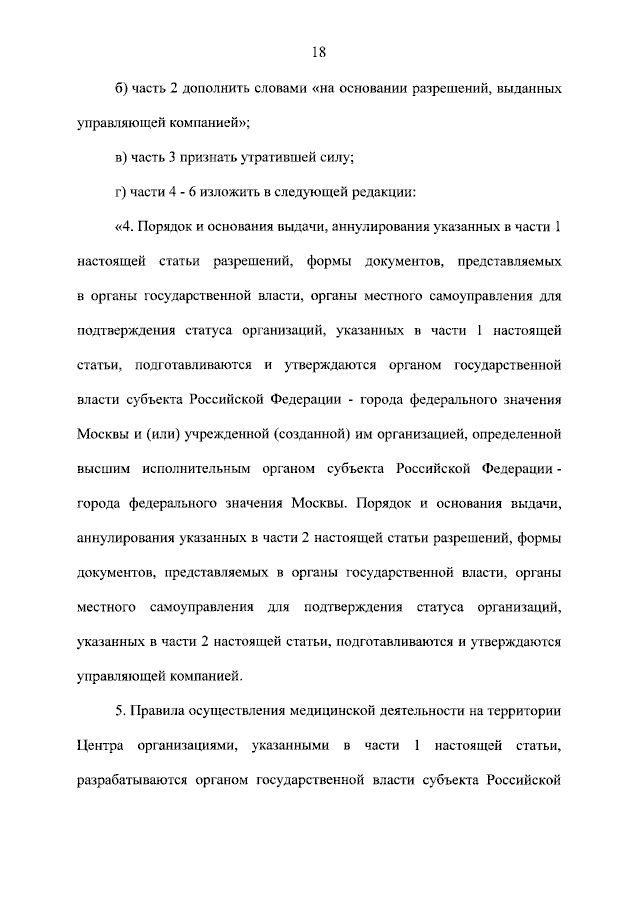 18

б) часть 2 дополнить словами «на основании разрешений, выданных управляющей компанией»;

в) часть 3 признать утратившей силу;

г) части 4 - 6 изложить в следующей редакции:

«4. Порядок и основания выдачи, аннулирования указанных в части 1 настоящей статьи разрешений, формы документов, представляемых в органы государственной власти, органы местного самоуправления для подтверждения статуса организаций, указанных в части 1 настоящей статьи, подготавливаются и утверждаются органом государственной власти субъекта Российской Федерации - города федерального значения Москвы и (или) учрежденной (созданной) им организацией, определенной высшим исполнительным органом субъекта Российской Федерации - города федерального значения Москвы. Порядок и основания выдачи, аннулирования указанных в части 2 настоящей статьи разрешений, формы документов, представляемых в органы государственной власти, органы местного самоуправления для подтверждения статуса организаций, указанных в части 2 настоящей статьи, подготавливаются и утверждаются управляющей компанией.

5. Правила осуществления медицинской деятельности на территории Центра организациями, указанными в части 1 настоящей статьи, разрабатываются органом государственной власти субъекта Российской